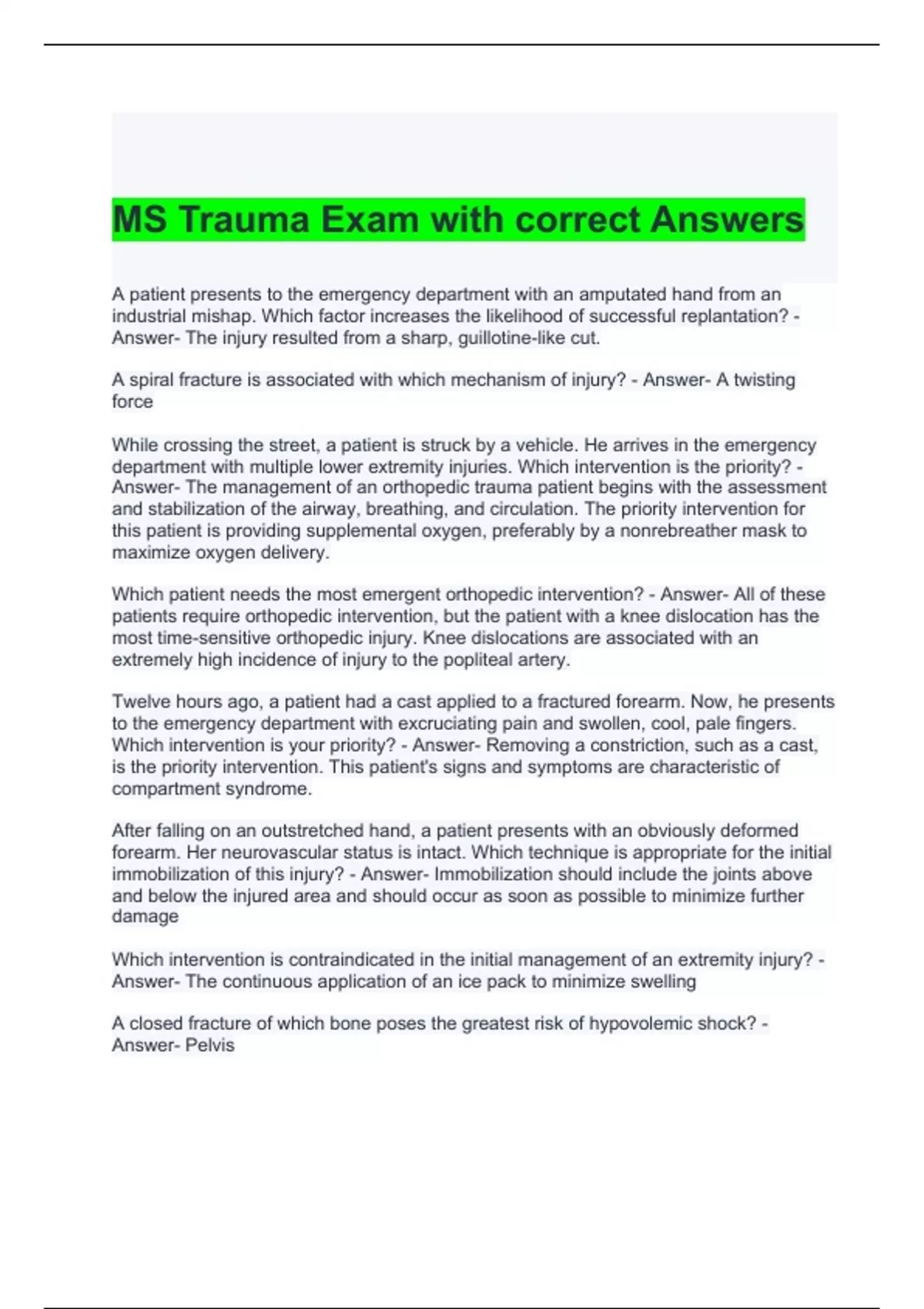 MS Trauma Exam with correct Answers

A patient presents to the emergency department with an amputated hand from an industrial mishap. Which factor increases the likelihood of successful replantation? - Answer- The injury resulted from a sharp, guillotine-like cut.

A spiral fracture is associated with which mechanism of injury? - Answer- A twisting force

While crossing the street, a patient is struck by a vehicle. He arrives in the emergency department with multiple lower extremity injuries. Which intervention is the priority? - Answer- The management of an orthopedic trauma patient begins with the assessment and stabilization of the airway, breathing, and circulation. The priority intervention for this patient is providing supplemental oxygen, preferably by a nonrebreather mask to maximize oxygen delivery.

Which patient needs the most emergent orthopedic intervention? - Answer- All of these patients require orthopedic intervention, but the patient with a knee dislocation has the most time-sensitive orthopedic injury. Knee dislocations are associated with an extremely high incidence of injury to the popliteal artery.

Twelve hours ago, a patient had a cast applied to a fractured forearm. Now, he presents to the emergency department with excruciating pain and swollen, cool, pale fingers. Which intervention is your priority? - Answer- Removing a constriction, such as a cast, is the priority intervention. This patient's signs and symptoms are characteristic of compartment syndrome.

After falling on an outstretched hand, a patient presents with an obviously deformed forearm. Her neurovascular status is intact. Which technique is appropriate for the initial immobilization of this injury? - Answer- Immobilization should include the joints above and below the injured area and should occur as soon as possible to minimize further damage

Which intervention is contraindicated in the initial management of an extremity injury? - Answer- The continuous application of an ice pack to minimize swelling

A closed fracture of which bone poses the greatest risk of hypovolemic shock? - Answer- Pelvis